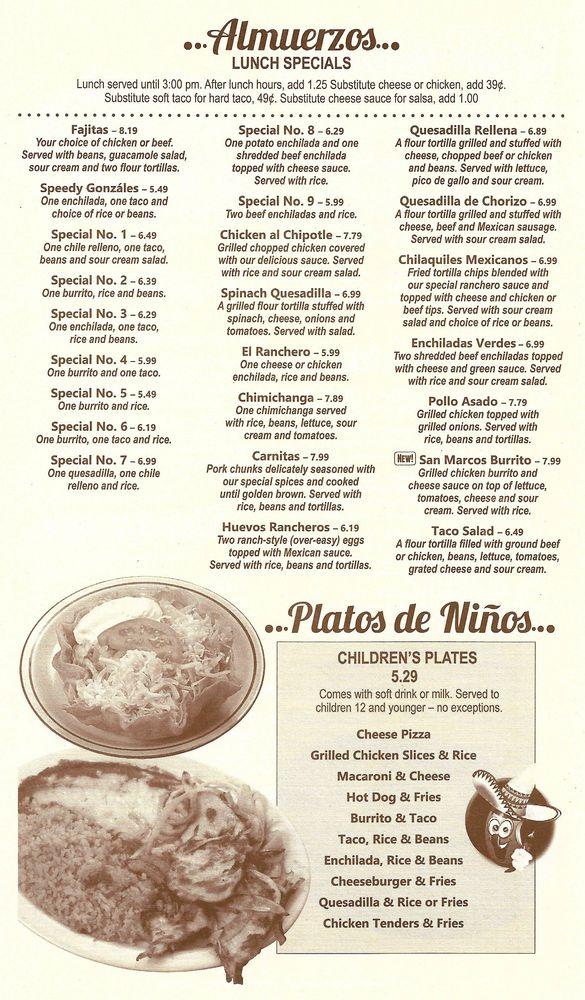 ...Almuerzos...
LUNCH SPECIALS

Lunch served until 3:00 pm. After lunch hours, add 1.25 Substitute cheese or chicken, add 39¢. Substitute soft taco for hard taco, 49¢. Substitute cheese sauce for salsa, add 1.00

Fajitas – 8.19
Your choice of chicken or beef. Served with beans, guacamole salad, sour cream and two flour tortillas.

Speedy Gonzáles – 5.49
One enchilada, one taco and choice of rice or beans.

Special No. 1 – 6.49
One chile relleno, one taco, beans and sour cream salad.

Special No. 2 – 6.39
One burrito, rice and beans.

Special No. 3 – 6.29
One enchilada, one taco, rice and beans.

Special No. 4 – 5.99
One burrito and one taco.

Special No. 5 – 5.49
One burrito and rice.

Special No. 6 – 6.19
One burrito, one taco and rice.

Special No. 7 – 6.99
One quesadilla, one chile relleno and rice.

Special No. 8 – 6.29
One potato enchilada and one shredded beef enchilada topped with cheese sauce. Served with rice.

Special No. 9 – 5.99
Two beef enchiladas and rice.

Chicken al Chipotle – 7.79
Grilled chopped chicken covered with our delicious sauce. Served with rice and sour cream salad.

Spinach Quesadilla – 6.99
A grilled flour tortilla stuffed with spinach, cheese, onions and tomatoes. Served with salad.

El Ranchero – 5.99
One cheese or chicken enchilada, rice and beans.

Chimichanga – 7.89
One chimichanga served with rice, beans, lettuce, sour cream and tomatoes.

Carnitas – 7.99
Pork chunks delicately seasoned with our special spices and cooked until golden brown. Served with rice, beans and tortillas.

Huevos Rancheros – 6.19
Two ranch-style (over-easy) eggs topped with Mexican sauce. Served with rice, beans and tortillas.

Quesadilla Rellena – 6.89
A flour tortilla grilled and stuffed with cheese, chopped beef or chicken and beans. Served with lettuce, pico de gallo and sour cream.

Quesadilla de Chorizo – 6.99
A flour tortilla grilled and stuffed with cheese, beef and Mexican sausage. Served with sour cream salad.

Chilaquiles Mexicanos – 6.99
Fried tortilla chips blended with our special ranchero sauce and topped with cheese and chicken or beef tips. Served with sour cream salad and choice of rice or beans.

Enchiladas Verdes – 6.99
Two shredded beef enchiladas topped with cheese and green sauce. Served with rice and sour cream salad.

Pollo Asado – 7.79
Grilled chicken topped with grilled onions. Served with rice, beans and tortillas.

New! San Marcos Burrito – 7.99
Grilled chicken burrito and cheese sauce on top of lettuce, tomatoes, cheese and sour cream. Served with rice.

Taco Salad – 6.49
A flour tortilla filled with ground beef or chicken, beans, lettuce, tomatoes, grated cheese and sour cream.

...Platos de Niños...

CHILDREN'S PLATES
5.29
Comes with soft drink or milk. Served to children 12 and younger – no exceptions.

Cheese Pizza
Grilled Chicken Slices & Rice
Macaroni & Cheese
Hot Dog & Fries
Burrito & Taco
Taco, Rice & Beans
Enchilada, Rice & Beans
Cheeseburger & Fries
Quesadilla & Rice or Fries
Chicken Tenders & Fries